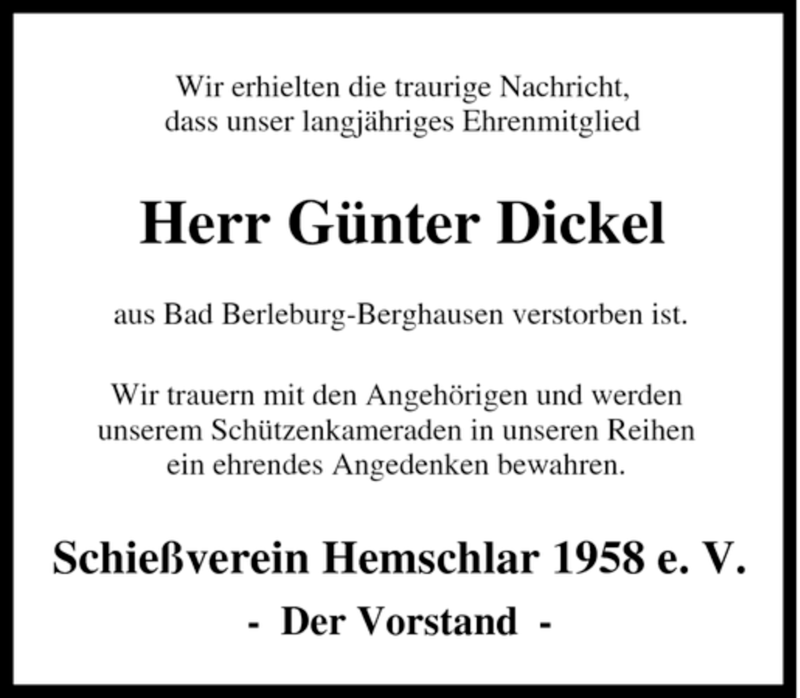 Wir erhielten die traurige Nachricht, dass unser langjähriges Ehrenmitglied

Herr Günter Dickel

aus Bad Berleburg-Berghausen verstorben ist.

Wir trauern mit den Angehörigen und werden unserem Schützenkameraden in unseren Reihen ein ehrendes Angedenken bewahren.

Schießverein Hemschlar 1958 e. V.

- Der Vorstand -